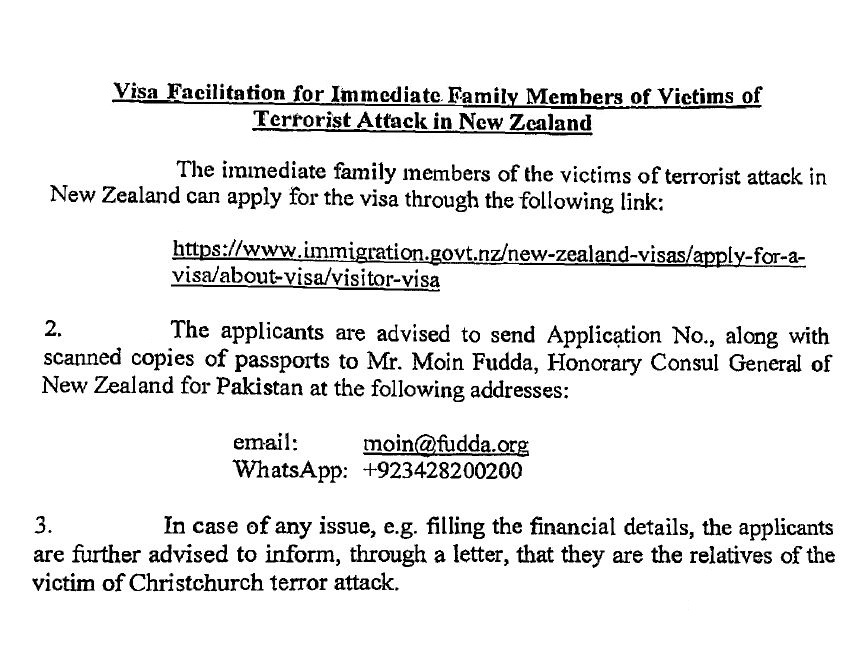 Visa Facilitation for Immediate Family Members of Victims of Terrorist Attack in New Zealand

The immediate family members of the victims of terrorist attack in New Zealand can apply for the visa through the following link:

https://www.immigration.govt.nz/new-zealand-visas/apply-for-a-visa/about-visa/visitor-visa

2. The applicants are advised to send Application No., along with scanned copies of passports to Mr. Moin Fudda, Honorary Consul General of New Zealand for Pakistan at the following addresses:

email: moin@fudda.org
WhatsApp: +923428200200

3. In case of any issue, e.g. filling the financial details, the applicants are further advised to inform, through a letter, that they are the relatives of the victim of Christchurch terror attack.